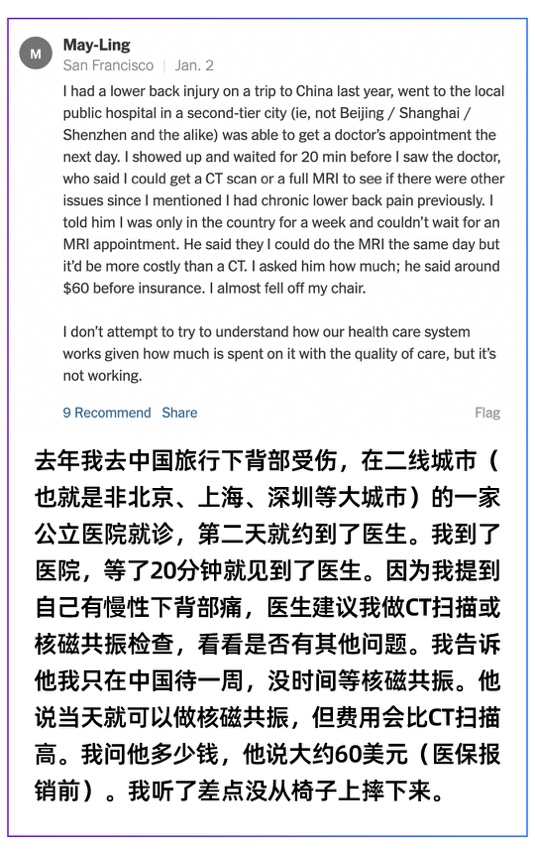 M

May-Ling
San Francisco | Jan. 2

I had a lower back injury on a trip to China last year, went to the local public hospital in a second-tier city (ie, not Beijing / Shanghai / Shenzhen and the alike) was able to get a doctor's appointment the next day. I showed up and waited for 20 min before I saw the doctor, who said I could get a CT scan or a full MRI to see if there were other issues since I mentioned I had chronic lower back pain previously. I told him I was only in the country for a week and couldn't wait for an MRI appointment. He said they I could do the MRI the same day but it'd be more costly than a CT. I asked him how much; he said around $60 before insurance. I almost fell off my chair.

I don't attempt to try to understand how our health care system works given how much is spent on it with the quality of care, but it's not working.

9 Recommend Share Flag

去年我去中国旅行下背部受伤，在二线城市（也就是非北京、上海、深圳等大城市）的一家公立医院就诊，第二天就约到了医生。我到了医院，等了20分钟就见到了医生。因为我提到自己有慢性下背部痛，医生建议我做CT扫描或核磁共振检查，看看是否有其他问题。我告诉他我只在中国待一周，没时间等核磁共振。他说当天就可以做核磁共振，但费用会比CT扫描高。我问他多少钱，他说大约60美元（医保报销前）。我听了差点没从椅子上摔下来。